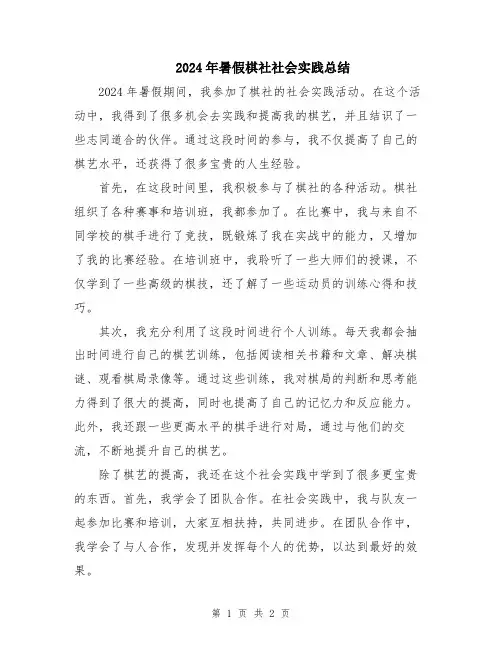 2024年暑假棋社社会实践总结

2024年暑假期间，我参加了棋社的社会实践活动。在这个活动中，我得到了很多机会去实践和提高我的棋艺，并且结识了一些志同道合的伙伴。通过这段时间的参与，我不仅提高了自己的棋艺水平，还获得了很多宝贵的人生经验。

首先，在这段时间里，我积极参与了棋社的各种活动。棋社组织了各种赛事和培训班，我都参加了。在比赛中，我与来自不同学校的棋手进行了竞技，既锻炼了我在实战中的能力，又增加了我的比赛经验。在培训班中，我聆听了一些大师们的授课，不仅学到了一些高级的棋技，还了解了一些运动员的训练心得和技巧。

其次，我充分利用了这段时间进行个人训练。每天我都会抽出时间进行自己的棋艺训练，包括阅读相关书籍和文章、解决棋谜、观看棋局录像等。通过这些训练，我对棋局的判断和思考能力得到了很大的提高，同时也提高了自己的记忆力和反应能力。此外，我还跟一些更高水平的棋手进行对局，通过与他们的交流，不断地提升自己的棋艺。

除了棋艺的提高，我还在这个社会实践中学到了很多更宝贵的东西。首先，我学会了团队合作。在社会实践中，我与队友一起参加比赛和培训，大家互相扶持，共同进步。在团队合作中，我学会了与人合作，发现并发挥每个人的优势，以达到最好的效果。

第 1 页 共 2 页